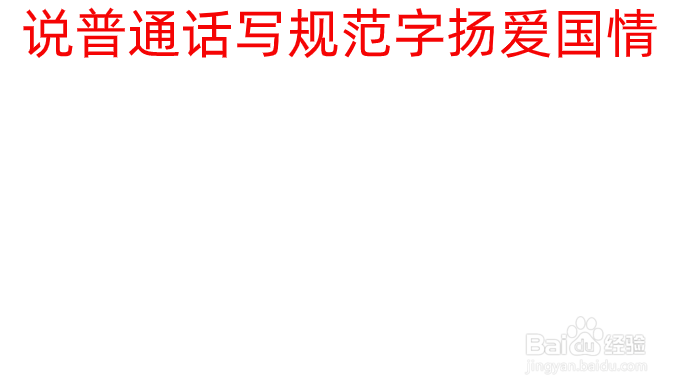 说普通话写规范字扬爱国情

Baidu经验
jingyan.baidu.com